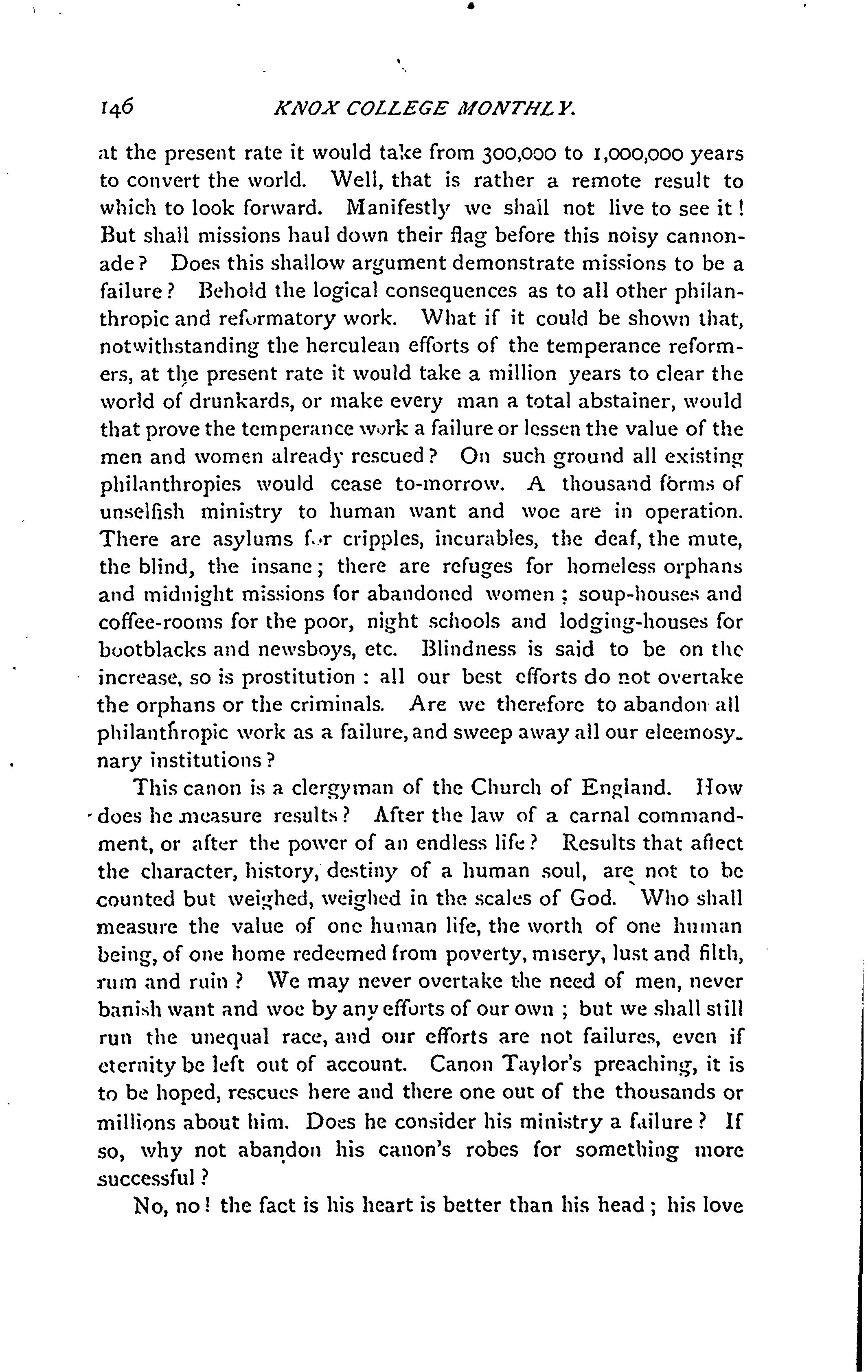 146 KNOX COLLEGE MONTHLY.

at the present rate it would take from 300,000 to 1,000,000 years to convert the world. Well, that is rather a remote result to which to look forward. Manifestly we shall not live to see it! But shall missions haul down their flag before this noisy cannonade? Does this shallow argument demonstrate missions to be a failure? Behold the logical consequences as to all other philanthropic and reformatory work. What if it could be shown that, notwithstanding the herculean efforts of the temperance reformers, at the present rate it would take a million years to clear the world of drunkards, or make every man a total abstainer, would that prove the temperance work a failure or lessen the value of the men and women already rescued? On such ground all existing philanthropies would cease to-morrow. A thousand forms of unselfish ministry to human want and woe are in operation. There are asylums for cripples, incurables, the deaf, the mute, the blind, the insane; there are refuges for homeless orphans and midnight missions for abandoned women; soup-houses and coffee-rooms for the poor, night schools and lodging-houses for bootblacks and newsboys, etc. Blindness is said to be on the increase, so is prostitution: all our best efforts do not overtake the orphans or the criminals. Are we therefore to abandon all philanthropic work as a failure, and sweep away all our eleemosynary institutions?

This canon is a clergyman of the Church of England. How does he measure results? After the law of a carnal commandment, or after the power of an endless life? Results that affect the character, history, destiny of a human soul, are not to be counted but weighed, weighed in the scales of God. Who shall measure the value of one human life, the worth of one human being, of one home redeemed from poverty, misery, lust and filth, rum and ruin? We may never overtake the need of men, never banish want and woe by any efforts of our own; but we shall still run the unequal race, and our efforts are not failures, even if eternity be left out of account. Canon Taylor's preaching, it is to be hoped, rescues here and there one out of the thousands or millions about him. Does he consider his ministry a failure? If so, why not abandon his canon's robes for something more successful?

No, no! the fact is his heart is better than his head; his love